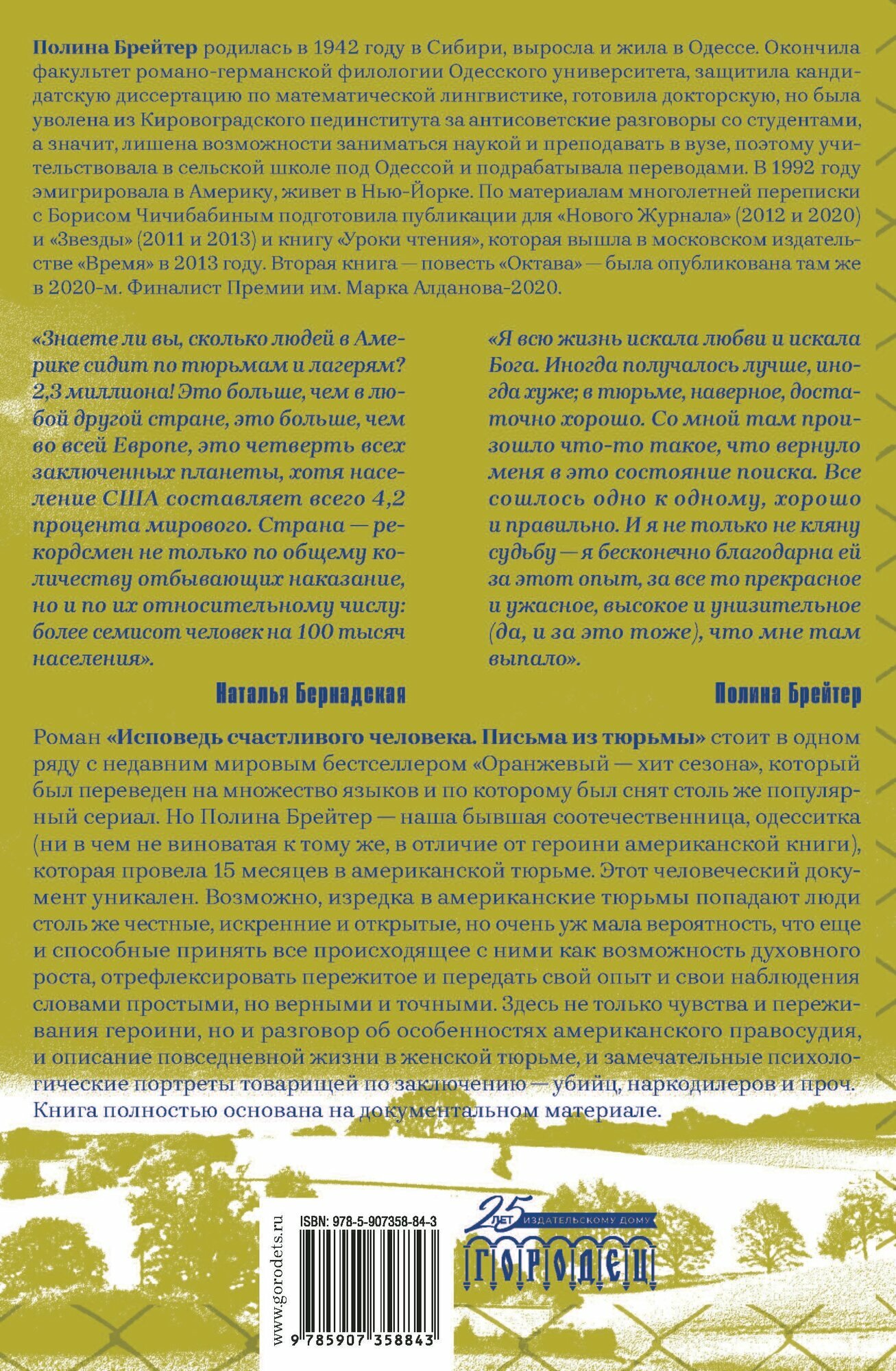 Полина Брейтер родилась в 1942 году в Сибири, выросла и жила в Одессе. Окончила факультет романо-германской филологии Одесского университета, защитила кандидатскую диссертацию по математической лингвистике, готовила докторскую, но была уволена из Кировоградского пединститута за антисоветские разговоры со студентами, а значит, лишена возможности заниматься наукой и преподавать в вузе, поэтому учительствовала в сельской школе под Одессой и подрабатывала переводами. В 1992 году эмигрировала в Америку, живет в Нью-Йорке. По материалам многолетней переписки с Борисом Чичибабиным подготовила публикации для «Нового Журнала» (2012 и 2020) и «Звезды» (2011 и 2013) и книгу «Уроки чтения», которая вышла в московском издательстве «Время» в 2013 году. Вторая книга — повесть «Октава» — была опубликована там же в 2020-м. Финалист Премии им. Марка Алданова-2020.

«Знаете ли вы, сколько людей в Америке сидит по тюрьмам и лагерям? 2,3 миллиона! Это больше, чем в любой другой стране, это больше, чем во всей Европе, это четверть всех заключенных планеты, хотя население США составляет всего 4,2 процента мирового. Страна — рекордсмен не только по общему количеству отбывающих наказание, но и по их относительному числу: более семисот человек на 100 тысяч населения».

Наталья Бернадская

«Я всю жизнь искала любви и искала Бога. Иногда получалось лучше, иногда хуже; в тюрьме, наверное, достаточно хорошо. Со мной там произошло что-то такое, что вернуло меня в это состояние поиска. Все сошлось одно к одному, хорошо и правильно. И я не только не кляну судьбу — я бесконечно благодарна ей за этот опыт, за все то прекрасное и ужасное, высокое и унизительное (да, и за это тоже), что мне там выпало».

Полина Брейтер

Роман «Исповедь счастливого человека. Письма из тюрьмы» стоит в одном ряду с недавним мировым бестселлером «Оранжевый — хит сезона», который был переведен на множество языков и по которому был снят столь же популярный сериал. Но Полина Брейтер — наша бывшая соотечественница, одесситка (ни в чем не виноватая к тому же, в отличие от героини американской книги), которая провела 15 месяцев в американской тюрьме. Этот человеческий документ уникален. Возможно, изредка в американские тюрьмы попадают люди столь же честные, искренние и открытые, но очень уж мала вероятность, что еще и способные принять все происходящее с ними как возможность духовного роста, отрефлексировать пережитое и передать свой опыт и свои наблюдения словами простыми, но верными и точными. Здесь не только чувства и переживания героини, но и разговор об особенностях американского правосудия, и описание повседневной жизни в женской тюрьме, и замечательные психологические портреты товарищей по заключению — убийц, наркодилеров и проч. Книга полностью основана на документальном материале.

www.gorodets.ru

ISBN: 978-5-907358-84-3

9 785907 358843

25 ЛЕТ ИЗДАТЕЛЬСКОМУ ДОМУ
ГОРОДЕЦ